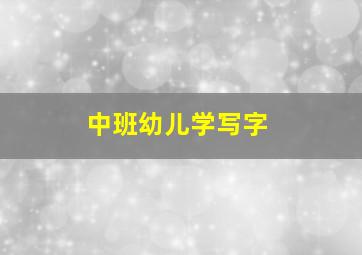 中班幼儿学写字